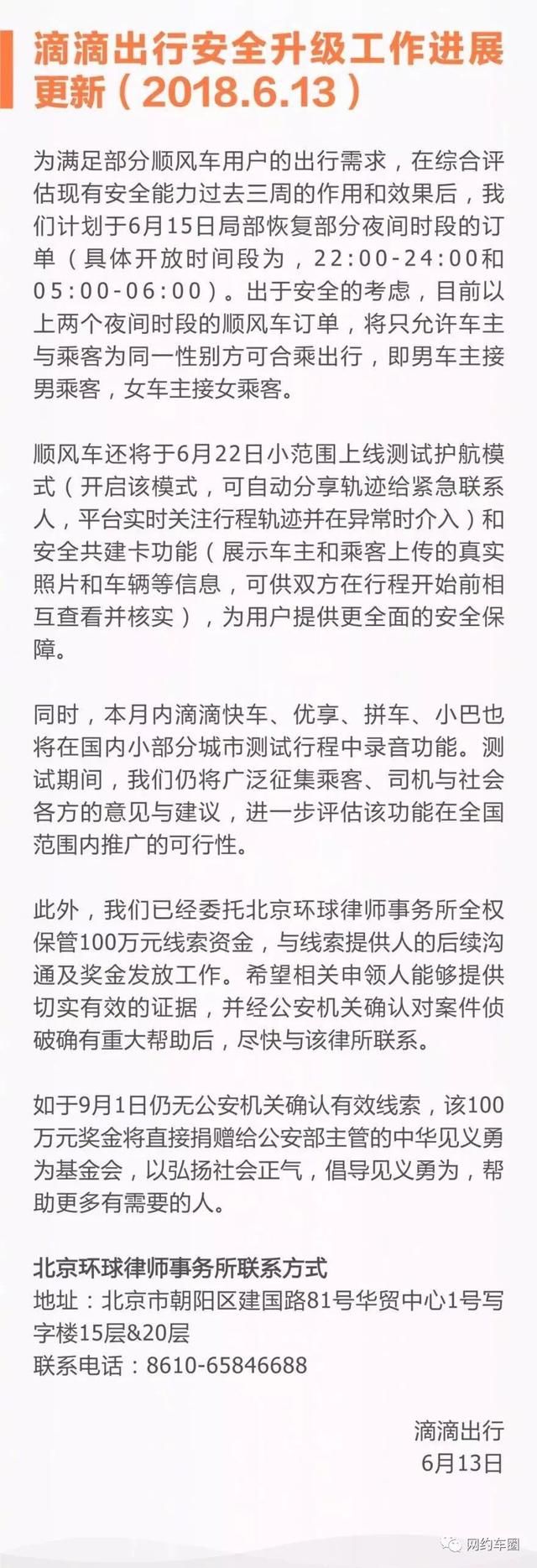 滴滴出行安全升级工作进展更新（2018.6.13）

为满足部分顺风车用户的出行需求，在综合评估现有安全能力过去三周的作用和效果后，我们计划于6月15日局部恢复部分夜间时段的订单（具体开放时间段为，22:00-24:00和05:00-06:00）。出于安全的考虑，目前以上两个夜间时段的顺风车订单，将只允许车主与乘客为同一性别方可合乘出行，即男车主接男乘客，女车主接女乘客。

顺风车还将于6月22日小范围上线测试护航模式（开启该模式，可自动分享轨迹给紧急联系人，平台实时关注行程轨迹并在异常时介入）和安全共建卡功能（展示车主和乘客上传的真实照片和车辆等信息，可供双方在行程开始前相互查看并核实），为用户提供更全面的安全保障。

同时，本月内滴滴快车、优享、拼车、小巴也将在国内小部分城市测试行程中录音功能。测试期间，我们仍将广泛征集乘客、司机与社会各方的意见与建议，进一步评估该功能在全国范围内推广的可行性。

此外，我们已经委托北京环球律师事务所全权保管100万元线索资金，与线索提供人的后续沟通及奖金发放工作。希望相关申领人能够提供切实有效的证据，并经公安机关确认对案件侦破确有重大帮助后，尽快与该律所联系。

如于9月1日仍无公安机关确认有效线索，该100万元奖金将直接捐赠给公安部主管的中华见义勇为基金会，以弘扬社会正气，倡导见义勇为，帮助更多有需要的人。

北京环球律师事务所联系方式
地址：北京市朝阳区建国路81号华贸中心1号写字楼15层&20层
联系电话：8610-65846688

滴滴出行
6月13日

网约车圈